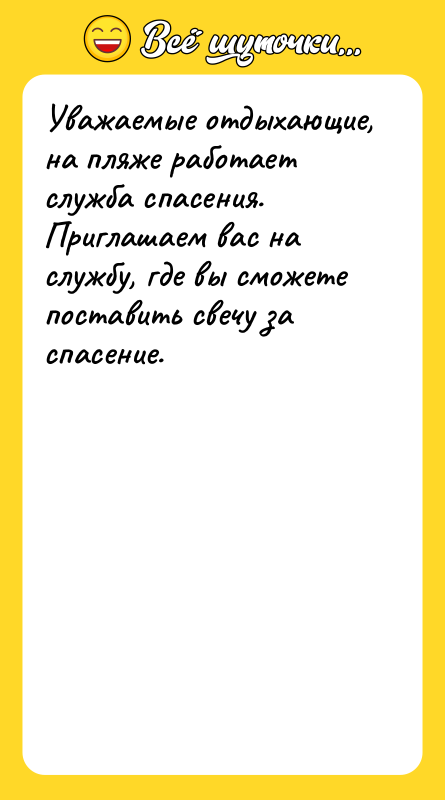 Всё шуточки...

Уважаемые отдыхающие, на пляже работает служба спасения. Приглашаем вас на службу, где вы сможете поставить свечу за спасение.